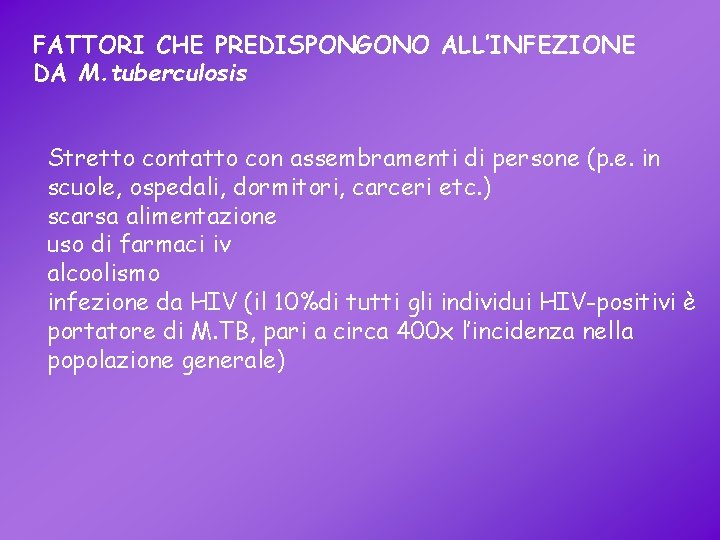 FATTORI CHE PREDISPONGONO ALL'INFEZIONE
DA M.tuberculosis

Stretto contatto con assembramenti di persone (p.e. in scuole, ospedali, dormitori, carceri etc.)
scarsa alimentazione
uso di farmaci iv
alcoolismo
infezione da HIV (il 10%di tutti gli individui HIV-positivi è portatore di M.TB, pari a circa 400x l'incidenza nella popolazione generale)